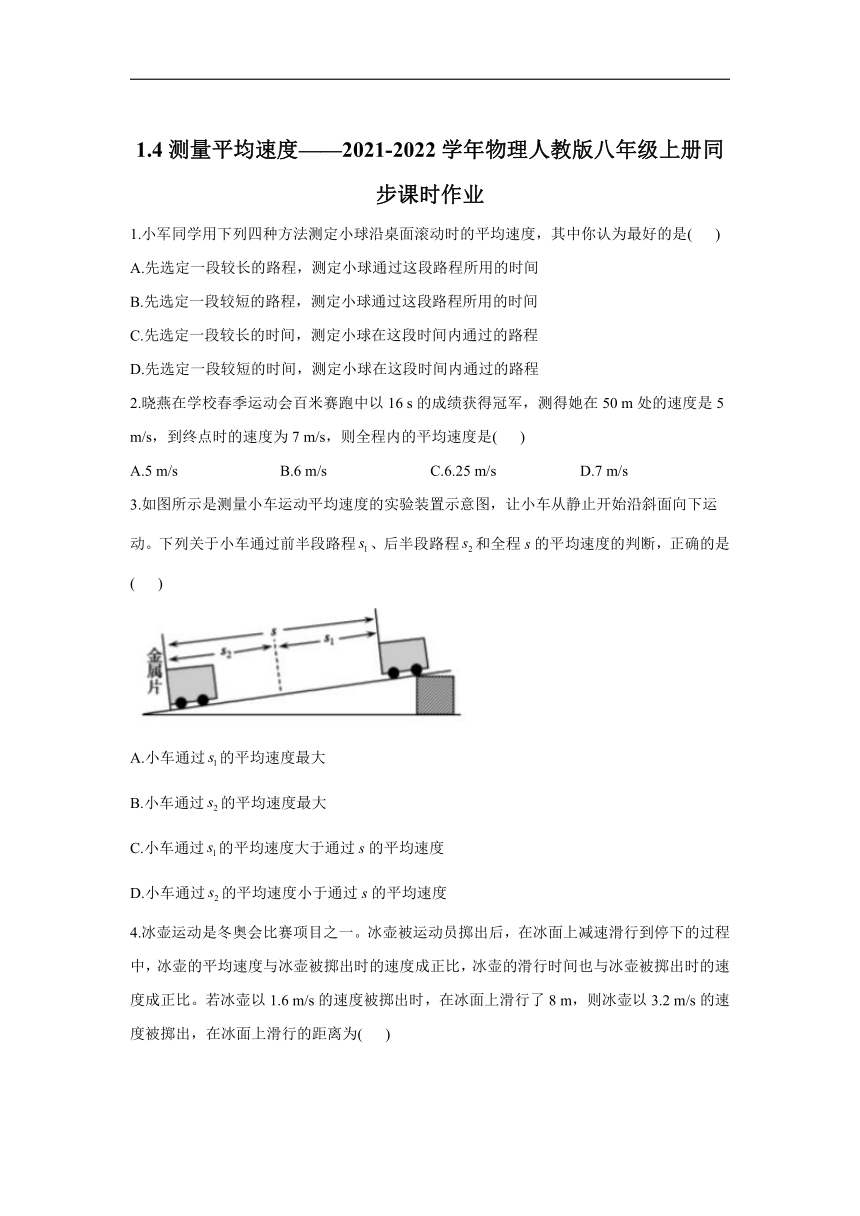 1.4 测量平均速度——2021-2022 学年物理人教版八年级上册同步课时作业

1.小军同学用下列四种方法测定小球沿桌面滚动时的平均速度，其中你认为最好的是(　　)

A.先选定一段较长的路程，测定小球通过这段路程所用的时间

B.先选定一段较短的路程，测定小球通过这段路程所用的时间

C.先选定一段较长的时间，测定小球在这段时间内通过的路程

D.先选定一段较短的时间，测定小球在这段时间内通过的路程

2.晓燕在学校春季运动会百米赛跑中以 16 s 的成绩获得冠军，测得她在 50 m 处的速度是 5 m/s，到终点时的速度为 7 m/s，则全程内的平均速度是(　　)

A.5 m/s　　B.6 m/s　　C.6.25 m/s　　D.7 m/s

3.如图所示是测量小车运动平均速度的实验装置示意图，让小车从静止开始沿斜面向下运动。下列关于小车通过前半段路程 $s_1$、后半段路程 $s_2$ 和全程 $s$ 的平均速度的判断，正确的是(　　)

金属片　$s$　$s_2$　$s_1$

A.小车通过 $s_1$ 的平均速度最大

B.小车通过 $s_2$ 的平均速度最大

C.小车通过 $s_1$ 的平均速度大于通过 $s$ 的平均速度

D.小车通过 $s_2$ 的平均速度小于通过 $s$ 的平均速度

4.冰壶运动是冬奥会比赛项目之一。冰壶被运动员掷出后，在冰面上减速滑行到停下的过程中，冰壶的平均速度与冰壶被掷出时的速度成正比，冰壶的滑行时间也与冰壶被掷出时的速度成正比。若冰壶以 1.6 m/s 的速度被掷出时，在冰面上滑行了 8 m，则冰壶以 3.2 m/s 的速度被掷出，在冰面上滑行的距离为(　　)